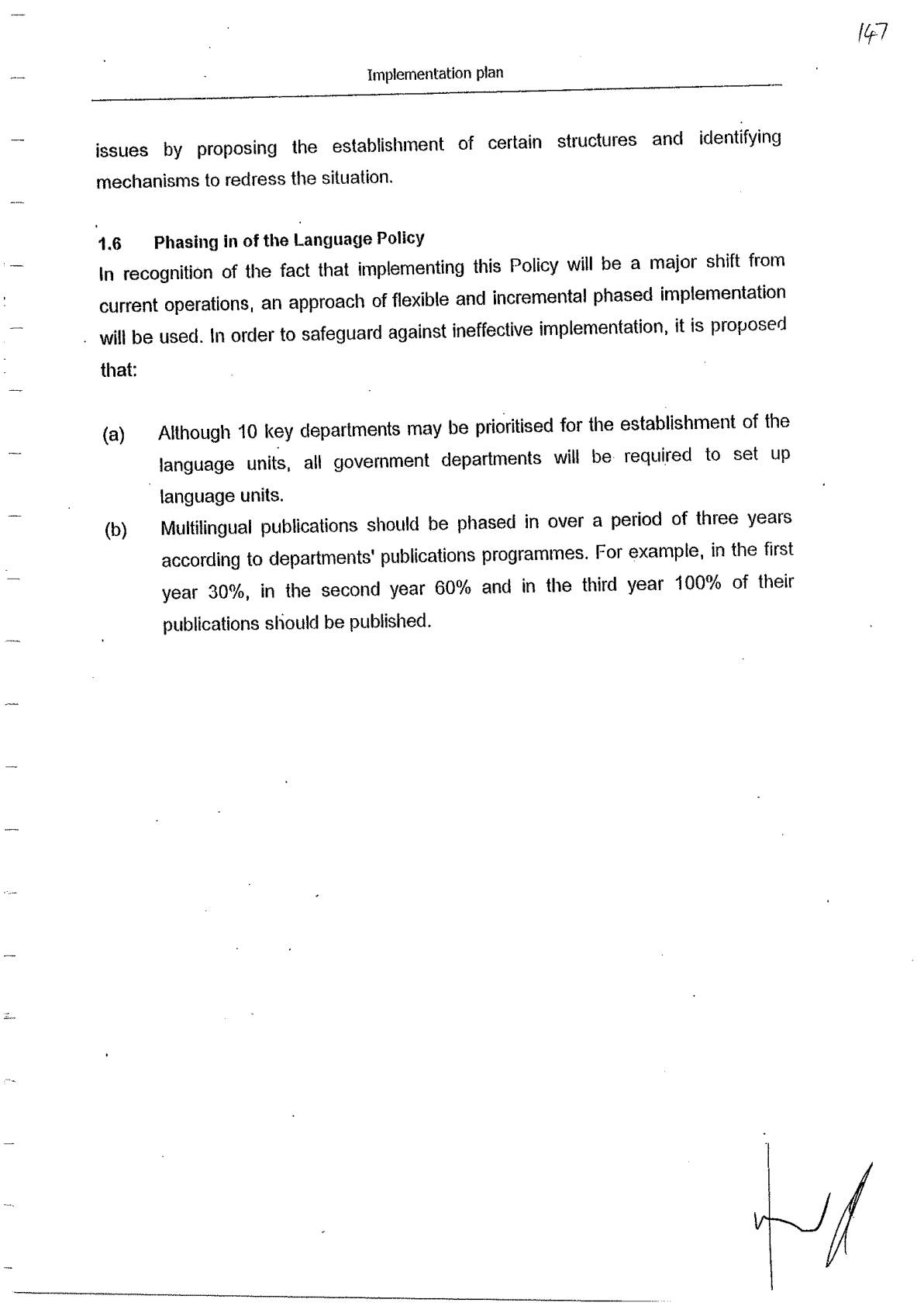 147

Implementation plan

issues by proposing the establishment of certain structures and identifying mechanisms to redress the situation.

1.6 Phasing in of the Language Policy

In recognition of the fact that implementing this Policy will be a major shift from current operations, an approach of flexible and incremental phased implementation will be used. In order to safeguard against ineffective implementation, it is proposed that:

(a) Although 10 key departments may be prioritised for the establishment of the language units, all government departments will be required to set up language units.

(b) Multilingual publications should be phased in over a period of three years according to departments' publications programmes. For example, in the first year 30%, in the second year 60% and in the third year 100% of their publications should be published.